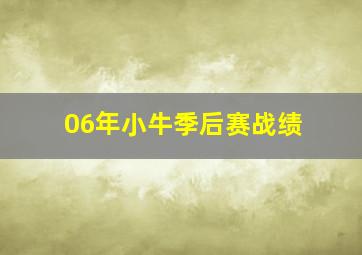 06年小牛季后赛战绩